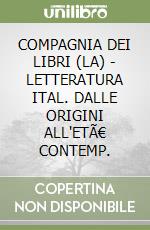 unilibro

COMPAGNIA DEI LIBRI (LA) - LETTERATURA ITAL. DALLE ORIGINI ALL'ETÃ€ CONTEMP.

COPERTINA NON DISPONIBILE